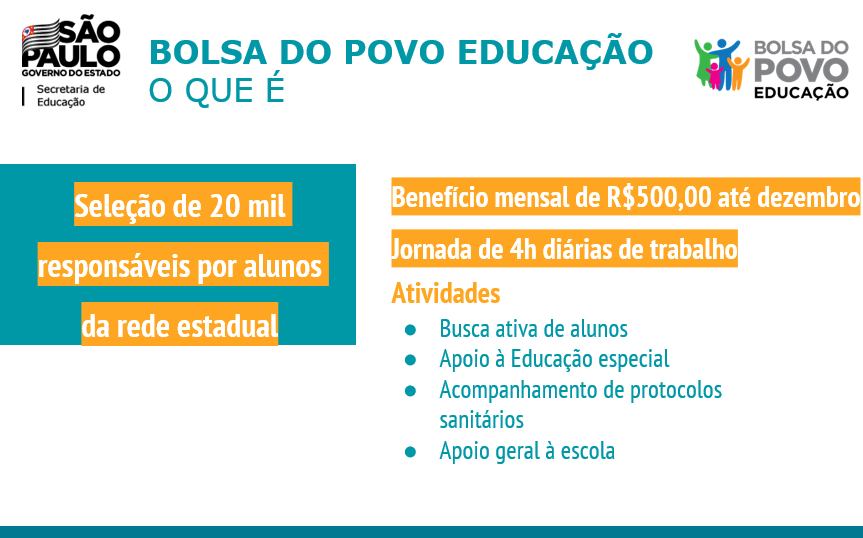 SÃO PAULO
GOVERNO DO ESTADO
Secretaria de Educação

BOLSA DO POVO EDUCAÇÃO
O QUE É

BOLSA DO POVO EDUCAÇÃO

Seleção de 20 mil responsáveis por alunos da rede estadual

Benefício mensal de R$500,00 até dezembro

Jornada de 4h diárias de trabalho

Atividades
• Busca ativa de alunos
• Apoio à Educação especial
• Acompanhamento de protocolos sanitários
• Apoio geral à escola